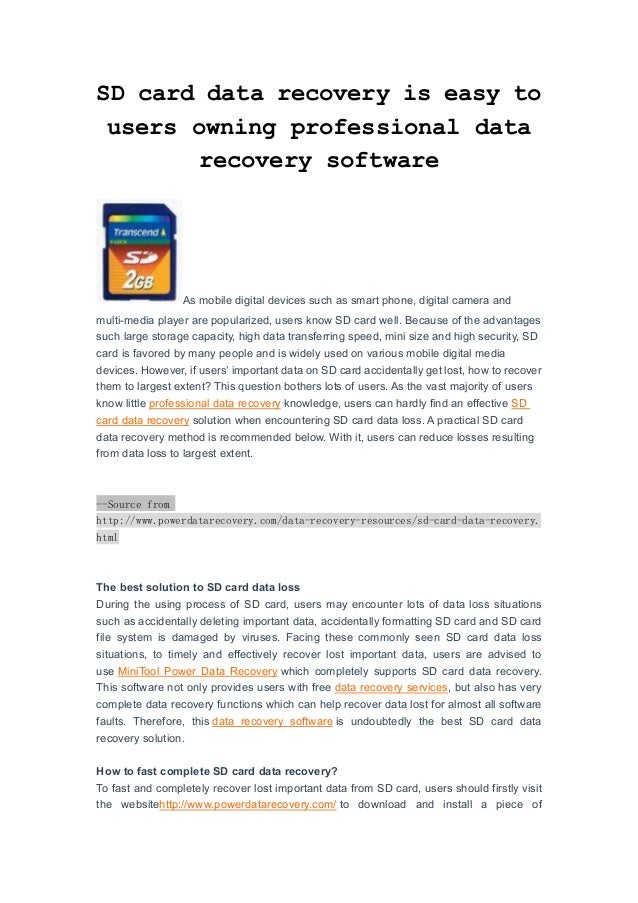 SD card data recovery is easy to users owning professional data recovery software

Transcend
SD
2GB

As mobile digital devices such as smart phone, digital camera and multi-media player are popularized, users know SD card well. Because of the advantages such large storage capacity, high data transferring speed, mini size and high security, SD card is favored by many people and is widely used on various mobile digital media devices. However, if users' important data on SD card accidentally get lost, how to recover them to largest extent? This question bothers lots of users. As the vast majority of users know little professional data recovery knowledge, users can hardly find an effective SD card data recovery solution when encountering SD card data loss. A practical SD card data recovery method is recommended below. With it, users can reduce losses resulting from data loss to largest extent.

--Source from http://www.powerdatarecovery.com/data-recovery-resources/sd-card-data-recovery.html

The best solution to SD card data loss
During the using process of SD card, users may encounter lots of data loss situations such as accidentally deleting important data, accidentally formatting SD card and SD card file system is damaged by viruses. Facing these commonly seen SD card data loss situations, to timely and effectively recover lost important data, users are advised to use MiniTool Power Data Recovery which completely supports SD card data recovery. This software not only provides users with free data recovery services, but also has very complete data recovery functions which can help recover data lost for almost all software faults. Therefore, this data recovery software is undoubtedly the best SD card data recovery solution.

How to fast complete SD card data recovery?
To fast and completely recover lost important data from SD card, users should firstly visit the websitehttp://www.powerdatarecovery.com/ to download and install a piece of